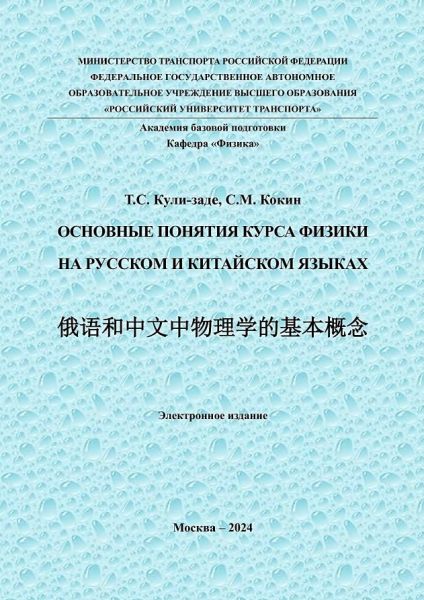 МИНИСТЕРСТВО ТРАНСПОРТА РОССИЙСКОЙ ФЕДЕРАЦИИ
ФЕДЕРАЛЬНОЕ ГОСУДАРСТВЕННОЕ АВТОНОМНОЕ
ОБРАЗОВАТЕЛЬНОЕ УЧРЕЖДЕНИЕ ВЫСШЕГО ОБРАЗОВАНИЯ
«РОССИЙСКИЙ УНИВЕРСИТЕТ ТРАНСПОРТА»

Академия базовой подготовки
Кафедра «Физика»

Т.С. Кули-заде, С.М. Кокин

ОСНОВНЫЕ ПОНЯТИЯ КУРСА ФИЗИКИ
НА РУССКОМ И КИТАЙСКОМ ЯЗЫКАХ

俄语和中文中物理学的基本概念

Электронное издание

Москва – 2024